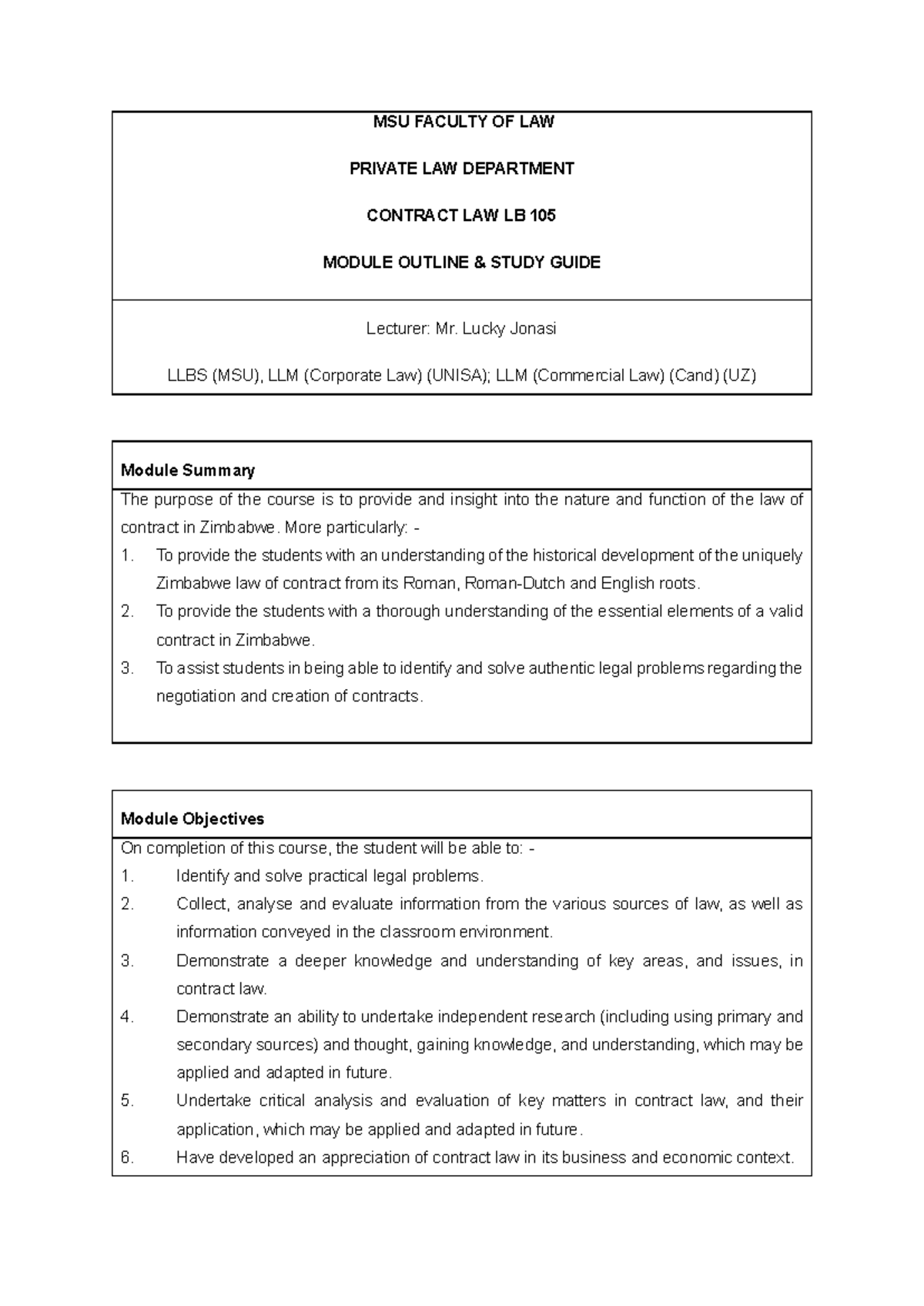 MSU FACULTY OF LAW

PRIVATE LAW DEPARTMENT

CONTRACT LAW LB 105

MODULE OUTLINE & STUDY GUIDE

Lecturer: Mr. Lucky Jonasi

LLBS (MSU), LLM (Corporate Law) (UNISA); LLM (Commercial Law) (Cand) (UZ)

Module Summary

The purpose of the course is to provide and insight into the nature and function of the law of contract in Zimbabwe. More particularly: -

1. To provide the students with an understanding of the historical development of the uniquely Zimbabwe law of contract from its Roman, Roman-Dutch and English roots.
2. To provide the students with a thorough understanding of the essential elements of a valid contract in Zimbabwe.
3. To assist students in being able to identify and solve authentic legal problems regarding the negotiation and creation of contracts.

Module Objectives

On completion of this course, the student will be able to: -

1. Identify and solve practical legal problems.
2. Collect, analyse and evaluate information from the various sources of law, as well as information conveyed in the classroom environment.
3. Demonstrate a deeper knowledge and understanding of key areas, and issues, in contract law.
4. Demonstrate an ability to undertake independent research (including using primary and secondary sources) and thought, gaining knowledge, and understanding, which may be applied and adapted in future.
5. Undertake critical analysis and evaluation of key matters in contract law, and their application, which may be applied and adapted in future.
6. Have developed an appreciation of contract law in its business and economic context.